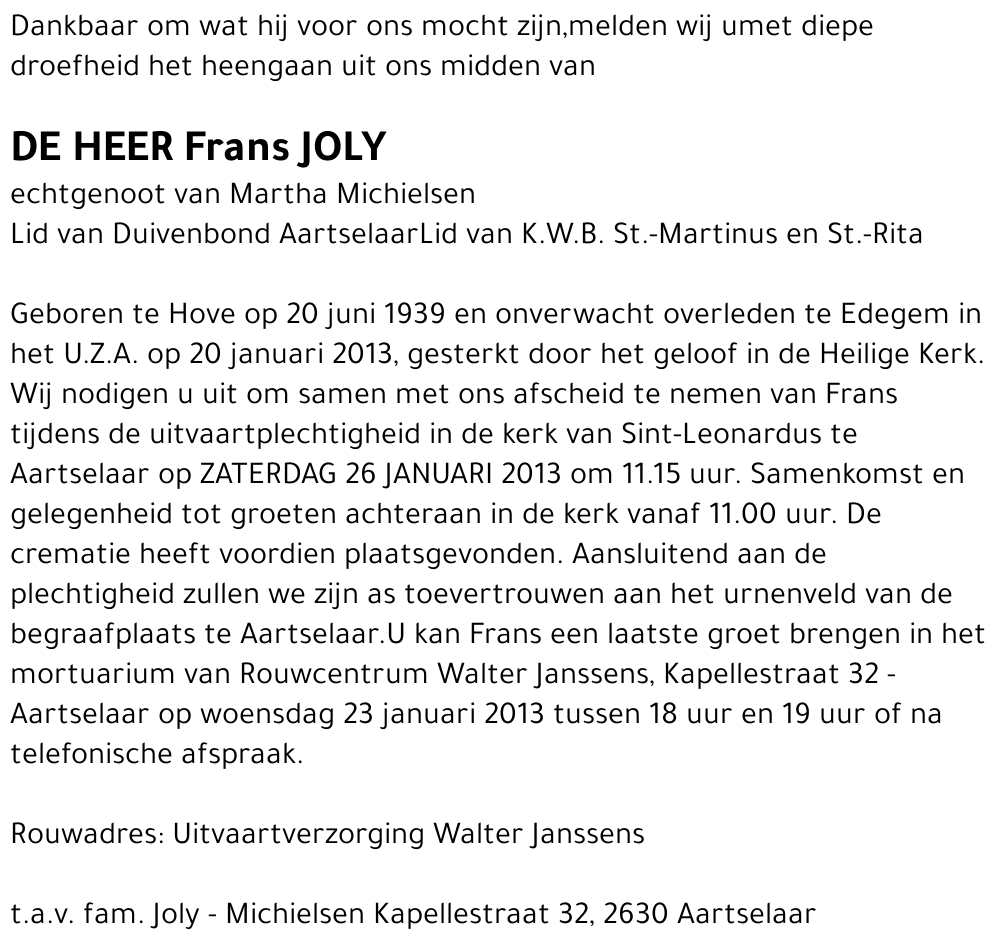 Dankbaar om wat hij voor ons mocht zijn,melden wij umet diepe droefheid het heengaan uit ons midden van

DE HEER Frans JOLY

echtgenoot van Martha Michielsen
Lid van Duivenbond AartselaarLid van K.W.B. St.-Martinus en St.-Rita

Geboren te Hove op 20 juni 1939 en onverwacht overleden te Edegem in het U.Z.A. op 20 januari 2013, gesterkt door het geloof in de Heilige Kerk. Wij nodigen u uit om samen met ons afscheid te nemen van Frans tijdens de uitvaartplechtigheid in de kerk van Sint-Leonardus te Aartselaar op ZATERDAG 26 JANUARI 2013 om 11.15 uur. Samenkomst en gelegenheid tot groeten achteraan in de kerk vanaf 11.00 uur. De crematie heeft voordien plaatsgevonden. Aansluitend aan de plechtigheid zullen we zijn as toevertrouwen aan het urnenveld van de begraafplaats te Aartselaar.U kan Frans een laatste groet brengen in het mortuarium van Rouwcentrum Walter Janssens, Kapellestraat 32 - Aartselaar op woensdag 23 januari 2013 tussen 18 uur en 19 uur of na telefonische afspraak.

Rouwadres: Uitvaartverzorging Walter Janssens

t.a.v. fam. Joly - Michielsen Kapellestraat 32, 2630 Aartselaar